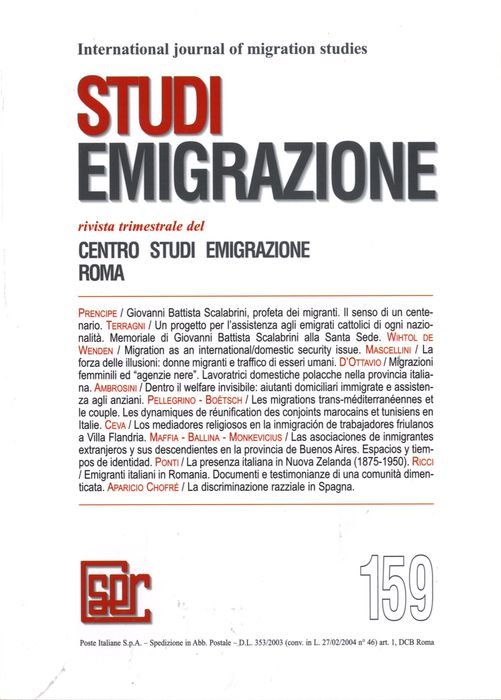 International journal of migration studies

STUDI EMIGRAZIONE

rivista trimestrale del

CENTRO STUDI EMIGRAZIONE ROMA

PRENCIPE / Giovanni Battista Scalabrini, profeta dei migranti. Il senso di un centenario. TERRAGNI / Un progetto per l'assistenza agli emigrati cattolici di ogni nazionalità. Memoriale di Giovanni Battista Scalabrini alla Santa Sede. WIHTOL DE WENDEN / Migration as an international/domestic security issue. MASCELLINI / La forza delle illusioni: donne migranti e traffico di esseri umani. D'OTTAVIO / Migrazioni femminili ed "agenzie nere". Lavoratrici domestiche polacche nella provincia italiana. AMBROSINI / Dentro il welfare invisibile: aiutanti domiciliari immigrate e assistenza agli anziani. PELLEGRINO - BOËTSCH / Les migrations trans-méditerranéennes et le couple. Les dynamiques de réunification des conjoints marocains et tunisiens en Italie. CEVA / Los mediadores religiosos en la inmigración de trabajadores friulanos a Villa Flandria. MAFFIA - BALLINA - MONKEVICIUS / Las asociaciones de inmigrantes extranjeros y sus descendientes en la provincia de Buenos Aires. Espacios y tiempos de identidad. PONTI / La presenza italiana in Nuova Zelanda (1875-1950). RICCI / Emigranti italiani in Romania. Documenti e testimonianze di una comunità dimenticata. APARICIO CHOFRÉ / La discriminazione razziale in Spagna.

cser

159

Poste Italiane S.p.A. – Spedizione in Abb. Postale – D.L. 353/2003 (conv. in L. 27/02/2004 n° 46) art. 1, DCB Roma